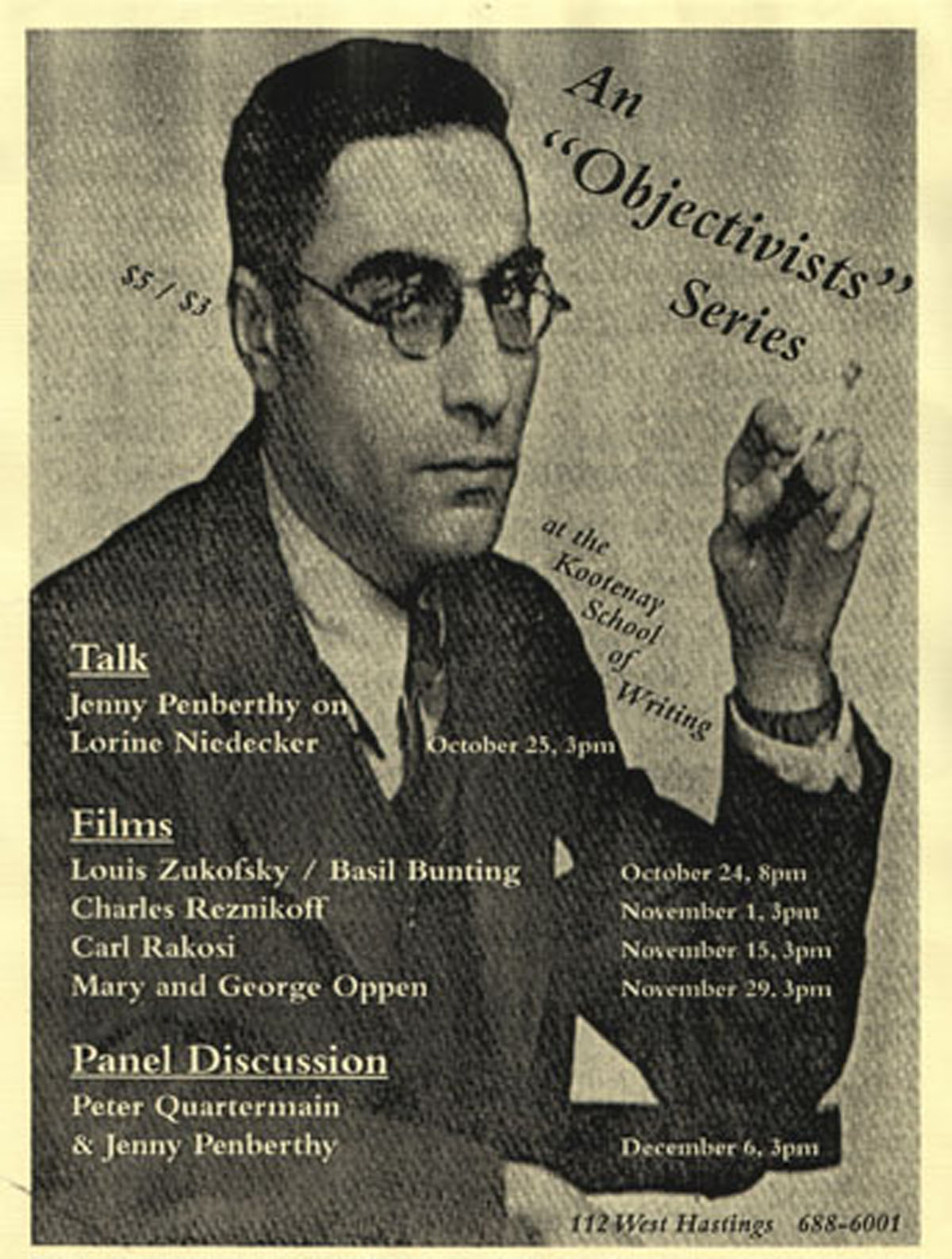 An "Objectivists" Series

$5 / $3

at the Kootenay School of Writing

Talk
Jenny Penberthy on Lorine Niedecker October 25, 3pm

Films
Louis Zukofsky / Basil Bunting October 24, 8pm
Charles Reznikoff November 1, 3pm
Carl Rakosi November 15, 3pm
Mary and George Oppen November 29, 3pm

Panel Discussion
Peter Quartermain & Jenny Penberthy December 6, 3pm

112 West Hastings 688-6001